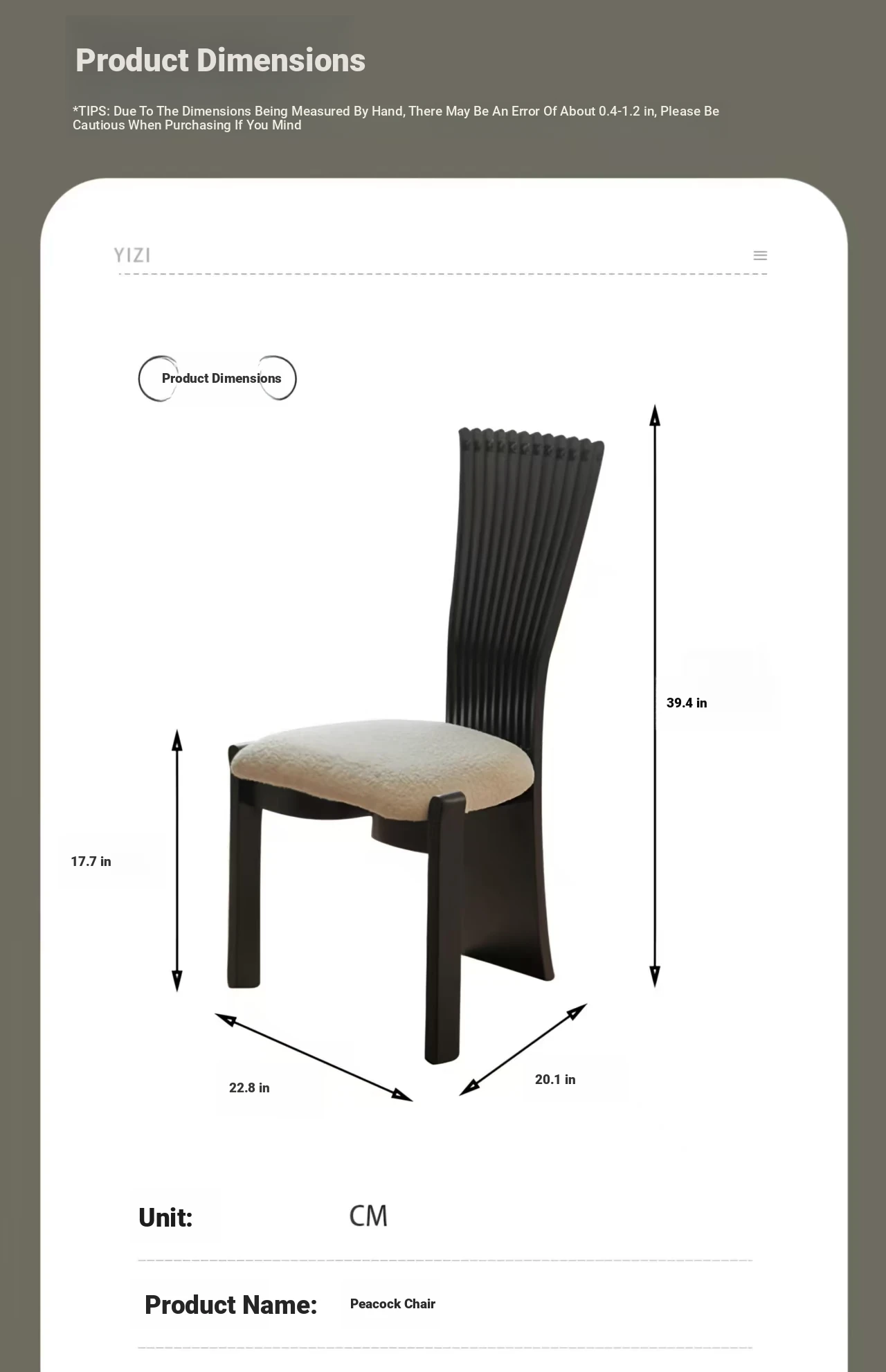 Product Dimensions

*TIPS: Due To The Dimensions Being Measured By Hand, There May Be An Error Of About 0.4-1.2 in, Please Be Cautious When Purchasing If You Mind

YIZI

Product Dimensions

39.4 in

17.7 in

22.8 in

20.1 in

Unit: CM

Product Name: Peacock Chair